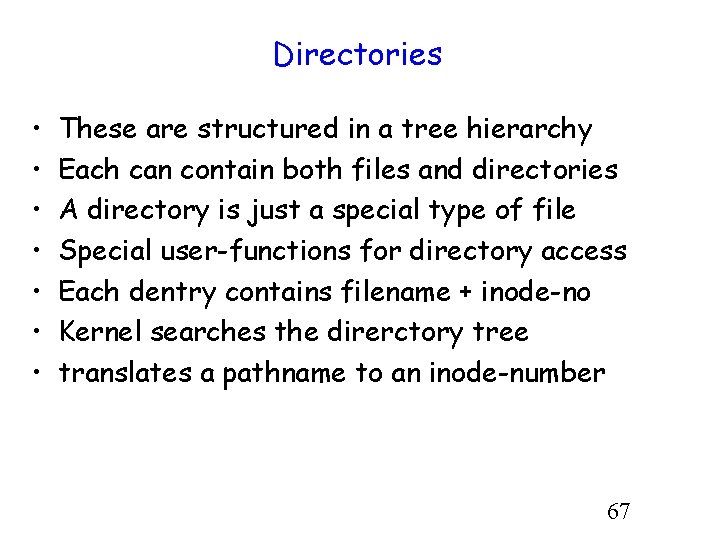 Directories

• These are structured in a tree hierarchy
• Each can contain both files and directories
• A directory is just a special type of file
• Special user-functions for directory access
• Each dentry contains filename + inode-no
• Kernel searches the direrctory tree
• translates a pathname to an inode-number

67